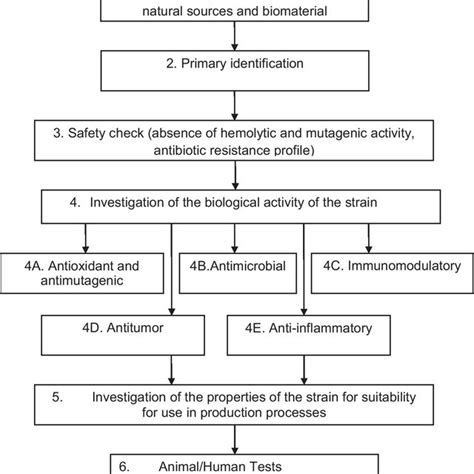 natural sources and biomaterial

2. Primary identification

3. Safety check (absence of hemolytic and mutagenic activity, antibiotic resistance profile)

4. Investigation of the biological activity of the strain

4A. Antioxidant and antimutagenic

4B.Antimicrobial

4C. Immunomodulatory

4D. Antitumor

4E. Anti-inflammatory

5. Investigation of the properties of the strain for suitability for use in production processes

6. Animal/Human Tests